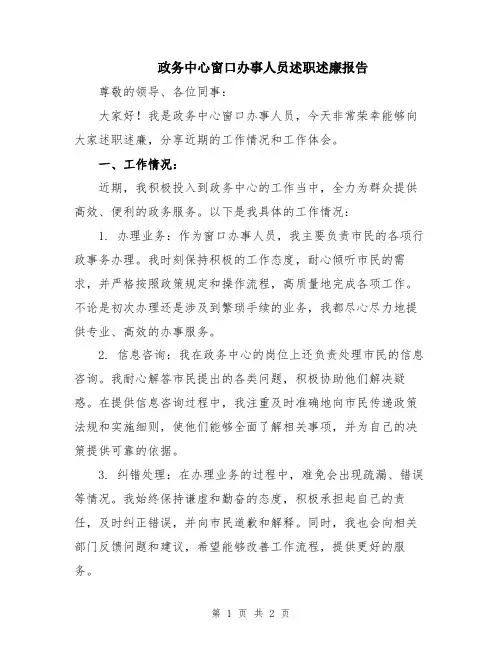 政务中心窗口办事人员述职述廉报告

尊敬的领导、各位同事：

大家好！我是政务中心窗口办事人员，今天非常荣幸能够向大家述职述廉，分享近期的工作情况和工作体会。

一、工作情况：

近期，我积极投入到政务中心的工作当中，全力为群众提供高效、便利的政务服务。以下是我具体的工作情况：

1. 办理业务：作为窗口办事人员，我主要负责市民的各项行政事务办理。我时刻保持积极的工作态度，耐心倾听市民的需求，并严格按照政策规定和操作流程，高质量地完成各项工作。不论是初次办理还是涉及到繁琐手续的业务，我都尽心尽力地提供专业、高效的办事服务。

2. 信息咨询：我在政务中心的岗位上还负责处理市民的信息咨询。我耐心解答市民提出的各类问题，积极协助他们解决疑惑。在提供信息咨询过程中，我注重及时准确地向市民传递政策法规和实施细则，使他们能够全面了解相关事项，并为自己的决策提供可靠的依据。

3. 纠错处理：在办理业务的过程中，难免会出现疏漏、错误等情况。我始终保持谦虚和勤奋的态度，积极承担起自己的责任，及时纠正错误，并向市民道歉和解释。同时，我也会向相关部门反馈问题和建议，希望能够改善工作流程，提供更好的服务。

第 1 页 共 2 页